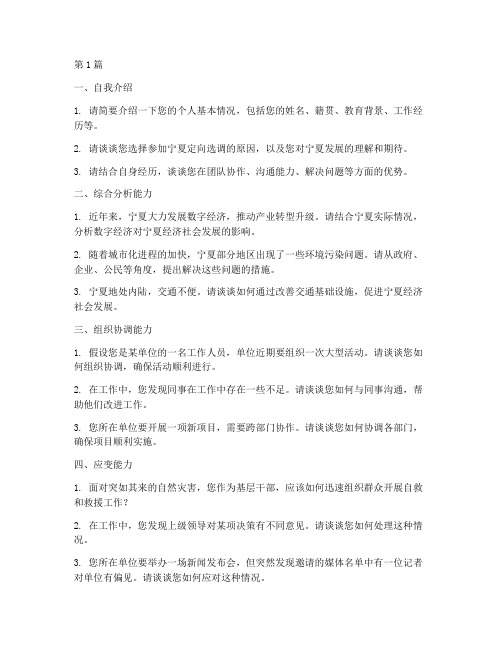 第 1 篇

一、自我介绍

1. 请简要介绍一下您的个人基本情况，包括您的姓名、籍贯、教育背景、工作经历等。

2. 请谈谈您选择参加宁夏定向选调的原因，以及您对宁夏发展的理解和期待。

3. 请结合自身经历，谈谈您在团队协作、沟通能力、解决问题等方面的优势。

二、综合分析能力

1. 近年来，宁夏大力发展数字经济，推动产业转型升级。请结合宁夏实际情况，分析数字经济对宁夏经济社会发展的影响。

2. 随着城市化进程的加快，宁夏部分地区出现了一些环境污染问题。请从政府、企业、公民等角度，提出解决这些问题的措施。

3. 宁夏地处内陆，交通不便。请谈谈如何通过改善交通基础设施，促进宁夏经济社会发展。

三、组织协调能力

1. 假设您是某单位的一名工作人员，单位近期要组织一次大型活动。请谈谈您如何组织协调，确保活动顺利进行。

2. 在工作中，您发现同事在工作中存在一些不足。请谈谈您如何与同事沟通，帮助他们改进工作。

3. 您所在单位要开展一项新项目，需要跨部门协作。请谈谈您如何协调各部门，确保项目顺利实施。

四、应变能力

1. 面对突如其来的自然灾害，您作为基层干部，应该如何迅速组织群众开展自救和救援工作？

2. 在工作中，您发现上级领导对某项决策有不同意见。请谈谈您如何处理这种情况。

3. 您所在单位要举办一场新闻发布会，但突然发现邀请的媒体名单中有一位记者对单位有偏见。请谈谈您如何应对这种情况。